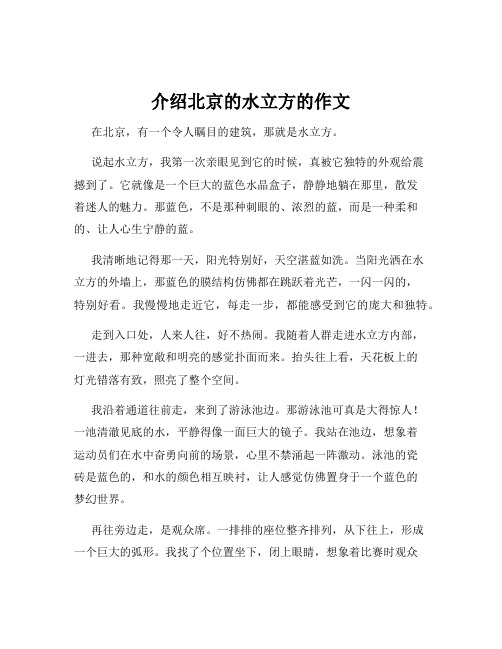 介绍北京的水立方的作文

在北京，有一个令人瞩目的建筑，那就是水立方。

说起水立方，我第一次亲眼见到它的时候，真被它独特的外观给震撼到了。它就像是一个巨大的蓝色水晶盒子，静静地躺在那里，散发着迷人的魅力。那蓝色，不是那种刺眼的、浓烈的蓝，而是一种柔和的、让人心生宁静的蓝。

我清晰地记得那一天，阳光特别好，天空湛蓝如洗。当阳光洒在水立方的外墙上，那蓝色的膜结构仿佛都在跳跃着光芒，一闪一闪的，特别好看。我慢慢地走近它，每走一步，都能感受到它的庞大和独特。

走到入口处，人来人往，好不热闹。我随着人群走进水立方内部，一进去，那种宽敞和明亮的感觉扑面而来。抬头往上看，天花板上的灯光错落有致，照亮了整个空间。

我沿着通道往前走，来到了游泳池边。那游泳池可真是大得惊人！一池清澈见底的水，平静得像一面巨大的镜子。我站在池边，想象着运动员们在水中奋勇向前的场景，心里不禁涌起一阵激动。泳池的瓷砖是蓝色的，和水的颜色相互映衬，让人感觉仿佛置身于一个蓝色的梦幻世界。

再往旁边走，是观众席。一排排的座位整齐排列，从下往上，形成一个巨大的弧形。我找了个位置坐下，闭上眼睛，想象着比赛时观众